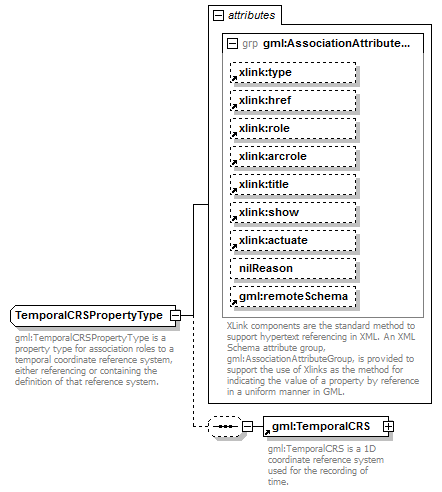 attributes

grp gml:AssociationAttribute...

xlink:type

xlink:href

xlink:role

xlink:arcrole

xlink:title

xlink:show

xlink:actuate

nilReason

gml:remoteSchema

XLink components are the standard method to support hypertext referencing in XML. An XML Schema attribute group, gml:AssociationAttributeGroup, is provided to support the use of Xlinks as the method for indicating the value of a property by reference in a uniform manner in GML.

TemporalCRSPropertyType

gml:TemporalCRSPropertyType is a property type for association roles to a temporal coordinate reference system, either referencing or containing the definition of that reference system.

gml:TemporalCRS

gml:TemporalCRS is a 1D coordinate reference system used for the recording of time.